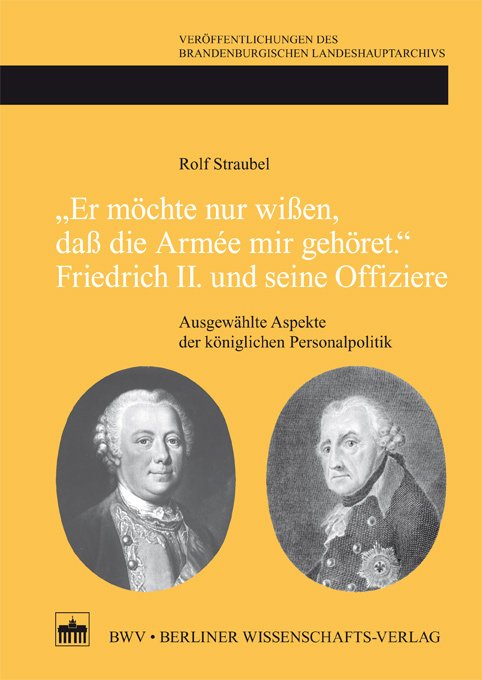 VERÖFFENTLICHUNGEN DES
BRANDENBURGISCHEN LANDESHAUPTARCHIVS

Rolf Straubel

„Er möchte nur wißen, daß die Armée mir gehöret.“ Friedrich II. und seine Offiziere

Ausgewählte Aspekte der königlichen Personalpolitik

BWV • BERLINER WISSENSCHAFTS-VERLAG